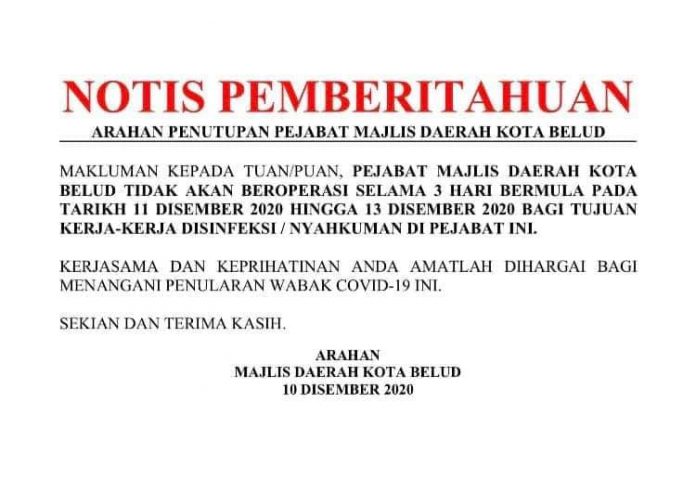 NOTIS PEMBERITAHUAN

ARAHAN PENUTUPAN PEJABAT MAJLIS DAERAH KOTA BELUD

MAKLUMAN KEPADA TUAN/PUAN, PEJABAT MAJLIS DAERAH KOTA BELUD TIDAK AKAN BEROPERASI SELAMA 3 HARI BERMULA PADA TARIKH 11 DISEMBER 2020 HINGGA 13 DISEMBER 2020 BAGI TUJUAN KERJA-KERJA DISINFEKSI / NYAHKUMAN DI PEJABAT INI.

KERJASAMA DAN KEPRIHATINAN ANDA AMATLAH DIHARGAI BAGI MENANGANI PENULARAN WABAK COVID-19 INI.

SEKIAN DAN TERIMA KASIH.

ARAHAN
MAJLIS DAERAH KOTA BELUD
10 DISEMBER 2020